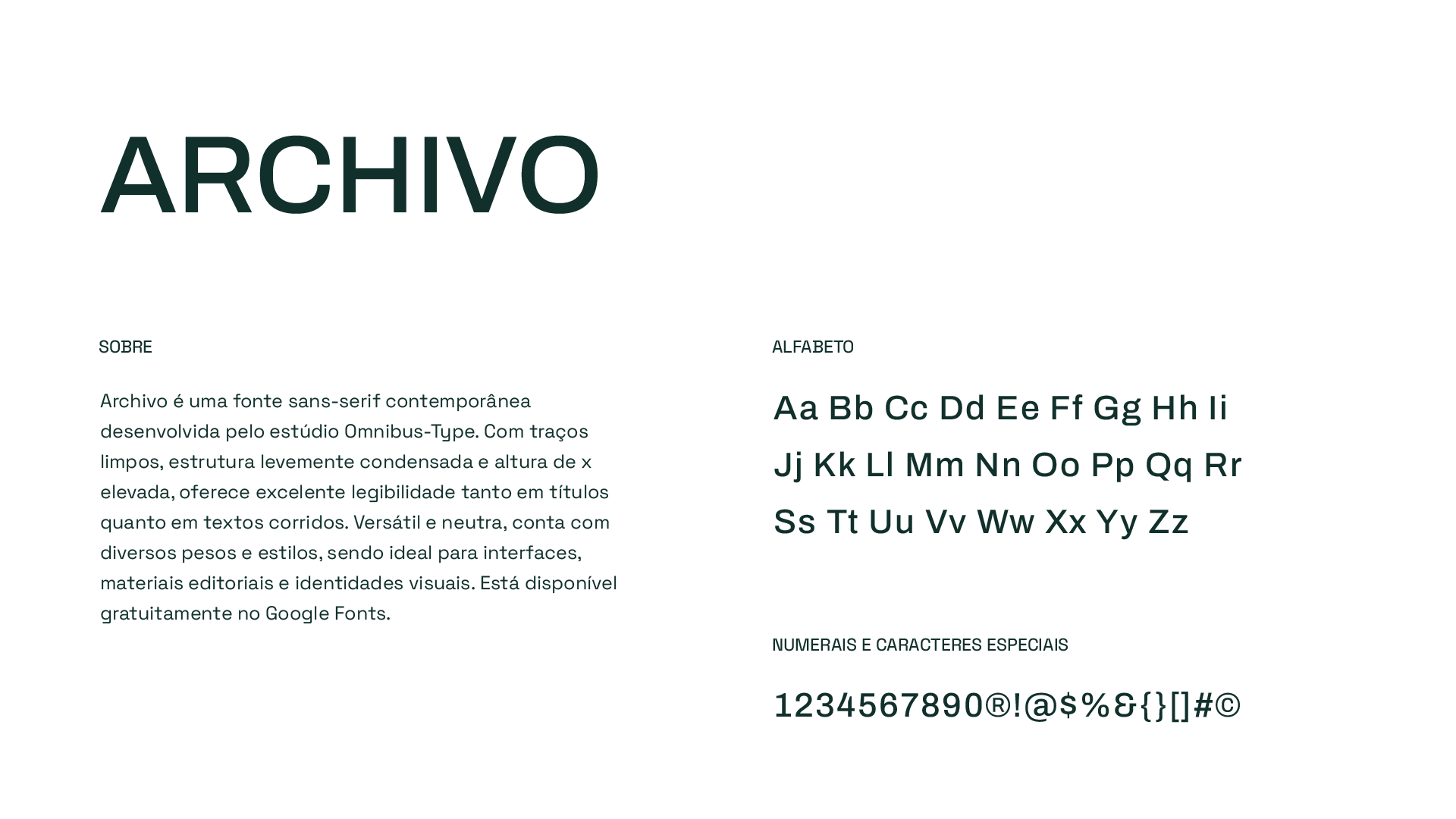 ARCHIVO

SOBRE

Archivo é uma fonte sans-serif contemporânea desenvolvida pelo estúdio Omnibus-Type. Com traços limpos, estrutura levemente condensada e altura de x elevada, oferece excelente legibilidade tanto em títulos quanto em textos corridos. Versátil e neutra, conta com diversos pesos e estilos, sendo ideal para interfaces, materiais editoriais e identidades visuais. Está disponível gratuitamente no Google Fonts.

ALFABETO

Aa Bb Cc Dd Ee Ff Gg Hh Ii
Jj Kk Ll Mm Nn Oo Pp Qq Rr
Ss Tt Uu Vv Ww Xx Yy Zz

NUMERAIS E CARACTERES ESPECIAIS

1234567890®!@$%&{}[]#©